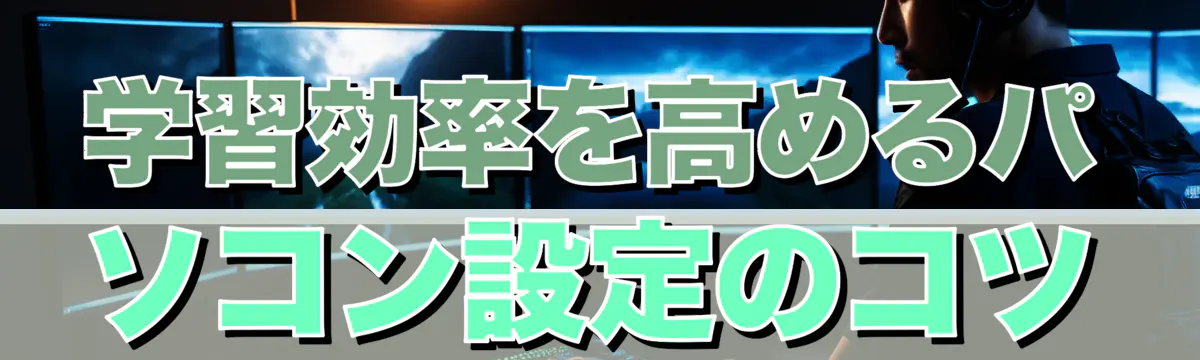 学習効率を高めるパソコン設定のコツ